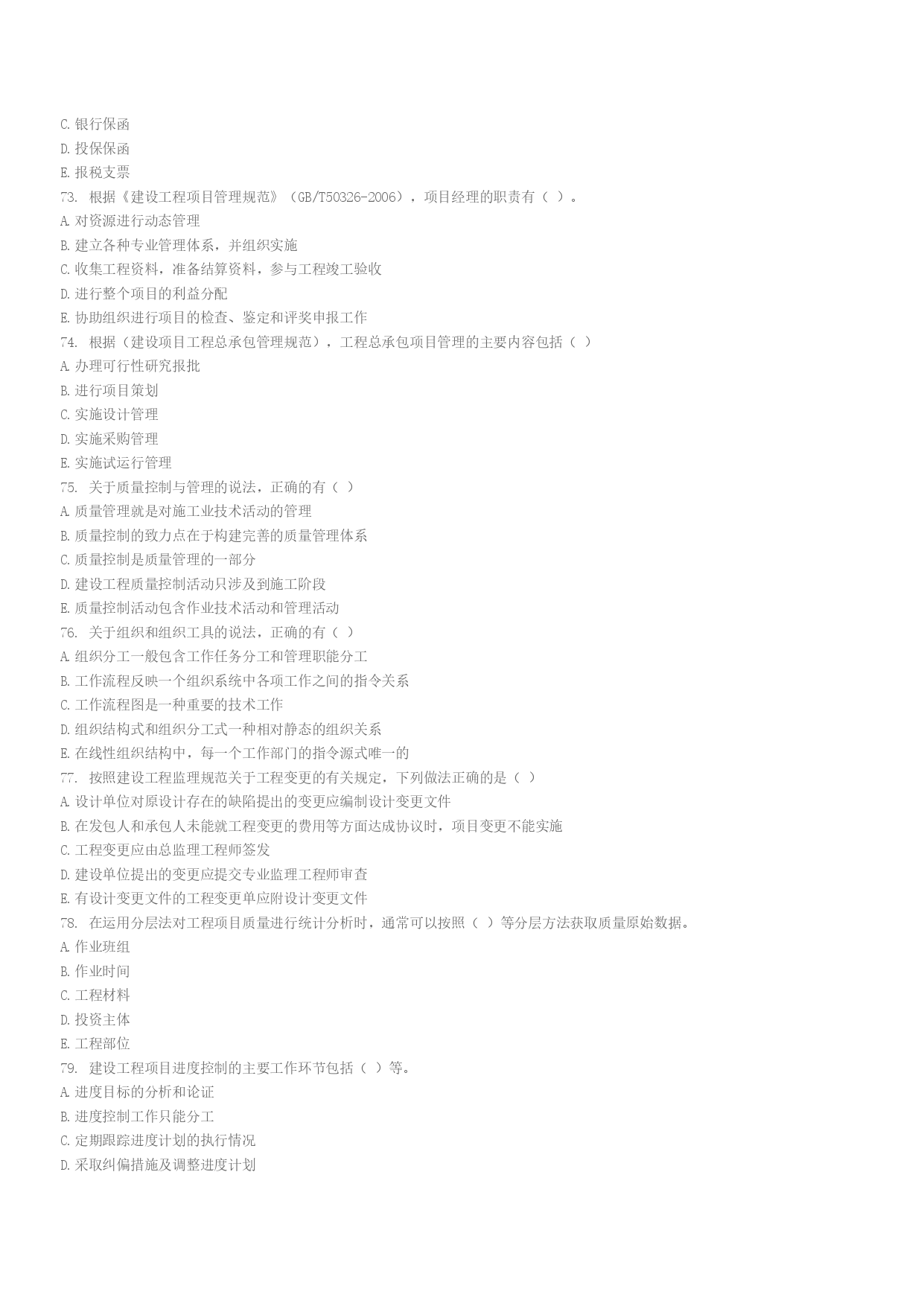 C.银行保函
D.投保保函
E.报税支票
73. 根据《建设工程项目管理规范》（GB/T50326-2006），项目经理的职责有（ ）。
A.对资源进行动态管理
B.建立各种专业管理体系，并组织实施
C.收集工程资料，准备结算资料，参与工程竣工验收
D.进行整个项目的利益分配
E.协助组织进行项目的检查、鉴定和评奖申报工作
74. 根据（建设项目工程总承包管理规范），工程总承包项目管理的主要内容包括（ ）
A.办理可行性研究报批
B.进行项目策划
C.实施设计管理
D.实施采购管理
E.实施试运行管理
75. 关于质量控制与管理的说法，正确的有（ ）
A.质量管理就是对施工业技术活动的管理
B.质量控制的致力点在于构建完善的质量管理体系
C.质量控制是质量管理的一部分
D.建设工程质量控制活动只涉及到施工阶段
E.质量控制活动包含作业技术活动和管理活动
76. 关于组织和组织工具的说法，正确的有（ ）
A.组织分工一般包含工作任务分工和管理职能分工
B.工作流程反映一个组织系统中各项工作之间的指令关系
C.工作流程图是一种重要的技术工作
D.组织结构式和组织分工式一种相对静态的组织关系
E.在线性组织结构中，每一个工作部门的指令源式唯一的
77. 按照建设工程监理规范关于工程变更的有关规定，下列做法正确的是（ ）
A.设计单位对原设计存在的缺陷提出的变更应编制设计变更文件
B.在发包人和承包人未能就工程变更的费用等方面达成协议时，项目变更不能实施
C.工程变更应由总监理工程师签发
D.建设单位提出的变更应提交专业监理工程师审查
E.有设计变更文件的工程变更单应附设计变更文件
78. 在运用分层法对工程项目质量进行统计分析时，通常可以按照（ ）等分层方法获取质量原始数据。
A.作业班组
B.作业时间
C.工程材料
D.投资主体
E.工程部位
79. 建设工程项目进度控制的主要工作环节包括（ ）等。
A.进度目标的分析和论证
B.进度控制工作只能分工
C.定期跟踪进度计划的执行情况
D.采取纠偏措施及调整进度计划